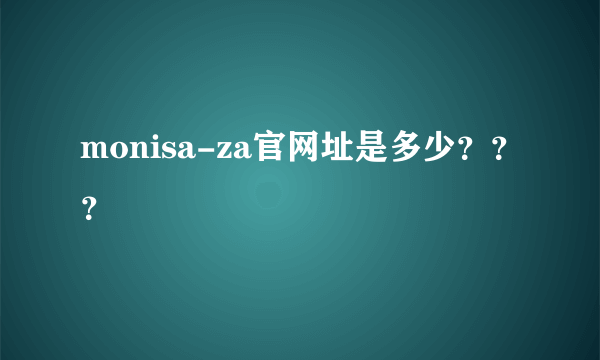 monisa-za官网址是多少？？？